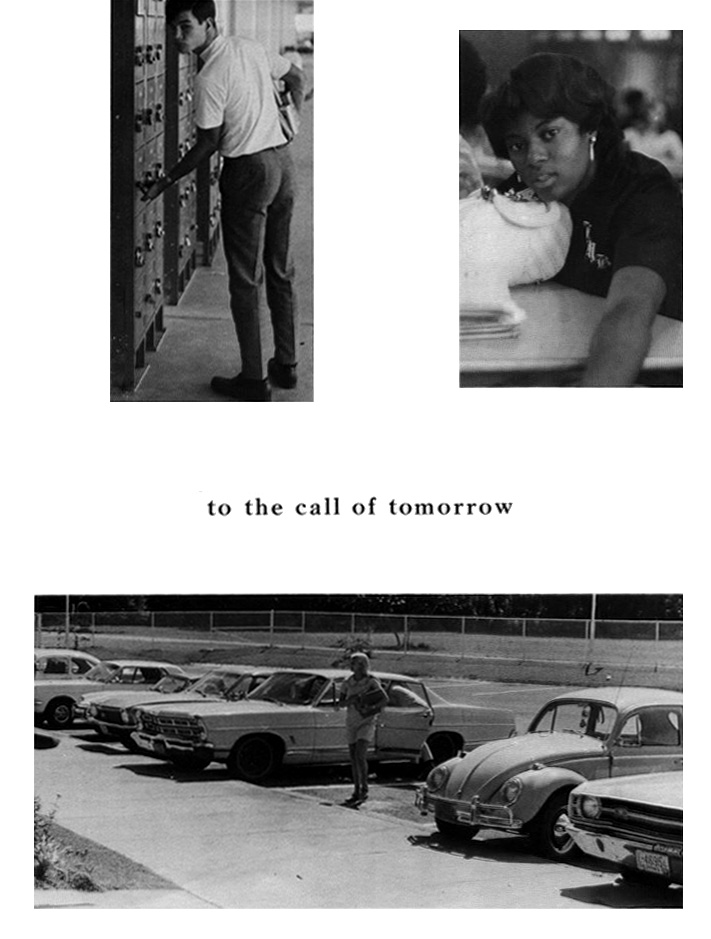 to the call of tomorrow